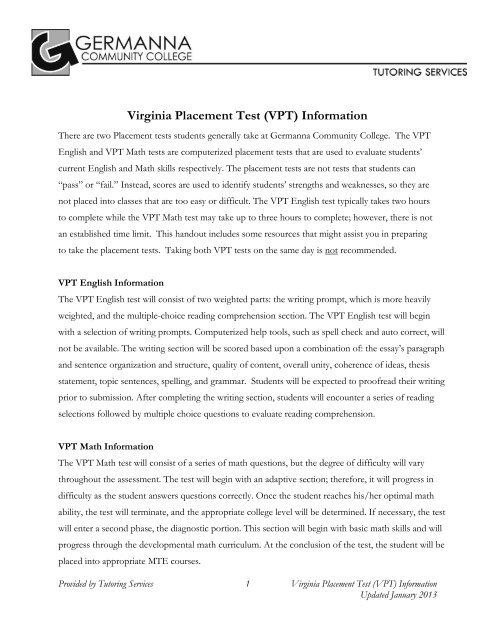 GERMANNA
COMMUNITY COLLEGE

TUTORING SERVICES

Virginia Placement Test (VPT) Information

There are two Placement tests students generally take at Germanna Community College. The VPT English and VPT Math tests are computerized placement tests that are used to evaluate students' current English and Math skills respectively. The placement tests are not tests that students can "pass" or "fail." Instead, scores are used to identify students' strengths and weaknesses, so they are not placed into classes that are too easy or difficult. The VPT English test typically takes two hours to complete while the VPT Math test may take up to three hours to complete; however, there is not an established time limit. This handout includes some resources that might assist you in preparing to take the placement tests. Taking both VPT tests on the same day is not recommended.

VPT English Information

The VPT English test will consist of two weighted parts: the writing prompt, which is more heavily weighted, and the multiple-choice reading comprehension section. The VPT English test will begin with a selection of writing prompts. Computerized help tools, such as spell check and auto correct, will not be available. The writing section will be scored based upon a combination of: the essay's paragraph and sentence organization and structure, quality of content, overall unity, coherence of ideas, thesis statement, topic sentences, spelling, and grammar. Students will be expected to proofread their writing prior to submission. After completing the writing section, students will encounter a series of reading selections followed by multiple choice questions to evaluate reading comprehension.

VPT Math Information

The VPT Math test will consist of a series of math questions, but the degree of difficulty will vary throughout the assessment. The test will begin with an adaptive section; therefore, it will progress in difficulty as the student answers questions correctly. Once the student reaches his/her optimal math ability, the test will terminate, and the appropriate college level will be determined. If necessary, the test will enter a second phase, the diagnostic portion. This section will begin with basic math skills and will progress through the developmental math curriculum. At the conclusion of the test, the student will be placed into appropriate MTE courses.

Provided by Tutoring Services 1 Virginia Placement Test (VPT) Information
Updated January 2013